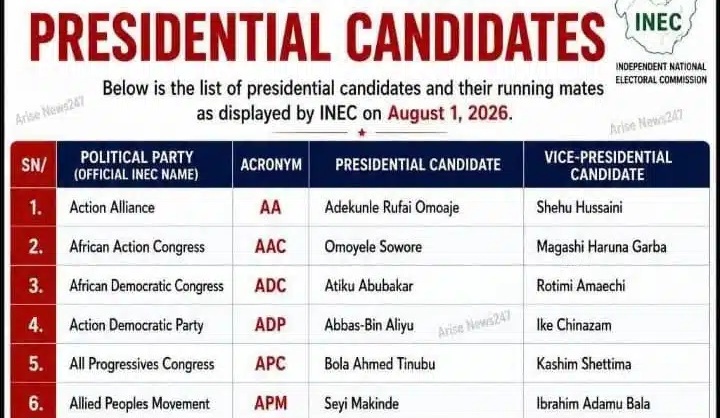 PRESIDENTIAL CANDIDATES

INEC

INDEPENDENT NATIONAL ELECTORAL COMMISSION

Below is the list of presidential candidates and their running mates as displayed by INEC on August 1, 2026.

| SN/ | POLITICAL PARTY (OFFICIAL INEC NAME) | ACRONYM | PRESIDENTIAL CANDIDATE | VICE-PRESIDENTIAL CANDIDATE |
|---|---|---|---|---|
| 1. | Action Alliance | AA | Adekunle Rufai Omoaje | Shehu Hussaini |
| 2. | African Action Congress | AAC | Omoyele Sowore | Magashi Haruna Garba |
| 3. | African Democratic Congress | ADC | Atiku Abubakar | Rotimi Amaechi |
| 4. | Action Democratic Party | ADP | Abbas-Bin Aliyu | Ike Chinazam |
| 5. | All Progressives Congress | APC | Bola Ahmed Tinubu | Kashim Shettima |
| 6. | Allied Peoples Movement | APM | Seyi Makinde | Ibrahim Adamu Bala |

Arise News247